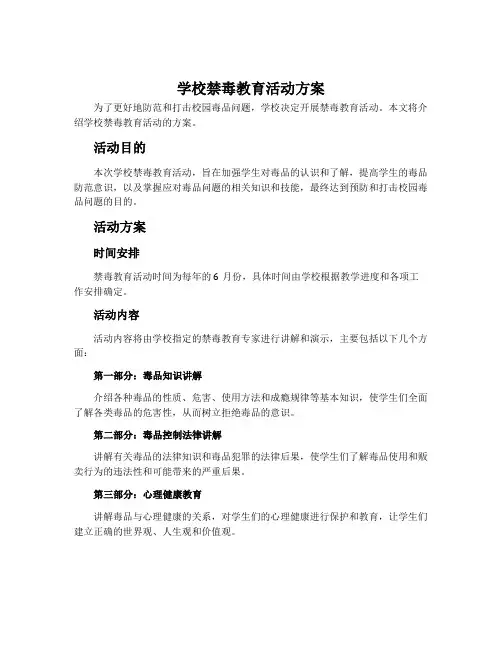 学校禁毒教育活动方案

为了更好地防范和打击校园毒品问题，学校决定开展禁毒教育活动。本文将介绍学校禁毒教育活动的方案。

活动目的

本次学校禁毒教育活动，旨在加强学生对毒品的认识和了解，提高学生的毒品防范意识，以及掌握应对毒品问题的相关知识和技能，最终达到预防和打击校园毒品问题的目的。

活动方案

时间安排

禁毒教育活动时间为每年的 6 月份，具体时间由学校根据教学进度和各项工作安排确定。

活动内容

活动内容将由学校指定的禁毒教育专家进行讲解和演示，主要包括以下几个方面：

第一部分：毒品知识讲解

介绍各种毒品的性质、危害、使用方法和成瘾规律等基本知识，使学生们全面了解各类毒品的危害性，从而树立拒绝毒品的意识。

第二部分：毒品控制法律讲解

讲解有关毒品的法律知识和毒品犯罪的法律后果，使学生们了解毒品使用和贩卖行为的违法性和可能带来的严重后果。

第三部分：心理健康教育

讲解毒品与心理健康的关系，对学生们的心理健康进行保护和教育，让学生们建立正确的世界观、人生观和价值观。